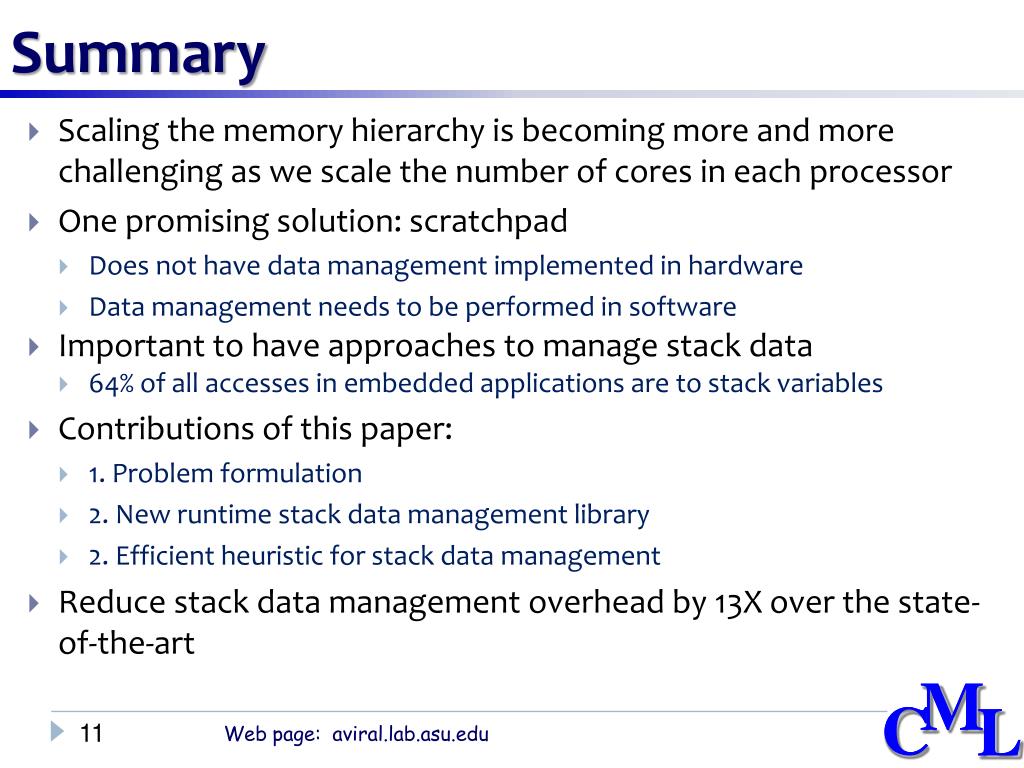 Summary

Scaling the memory hierarchy is becoming more and more challenging as we scale the number of cores in each processor

One promising solution: scratchpad

Does not have data management implemented in hardware

Data management needs to be performed in software

Important to have approaches to manage stack data

64% of all accesses in embedded applications are to stack variables

Contributions of this paper:

1. Problem formulation

2. New runtime stack data management library

2. Efficient heuristic for stack data management

Reduce stack data management overhead by 13X over the state-of-the-art

11

Web page: aviral.lab.asu.edu

CML